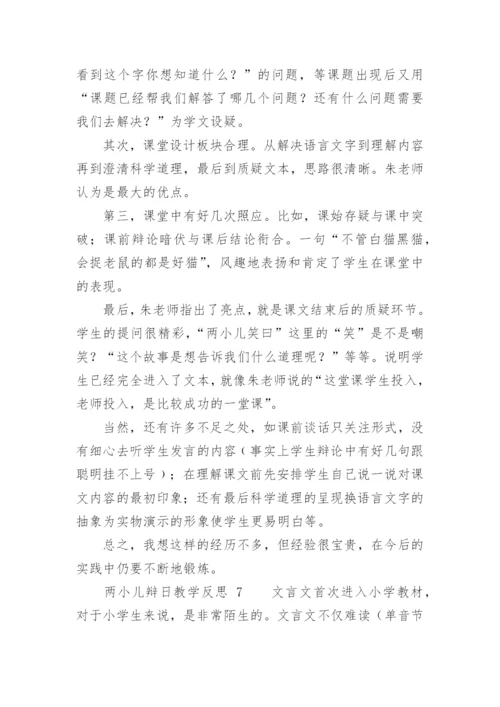 看到这个字你想知道什么？”的问题，等课题出现后又用“课题已经帮我们解答了哪几个问题？还有什么问题需要我们去解决？”为学文设疑。

其次，课堂设计板块合理。从解决语言文字到理解内容再到澄清科学道理，最后到质疑文本，思路很清晰。朱老师认为是最大的优点。

第三，课堂中有好几次照应。比如，课始存疑与课中突破；课前辩论暗伏与课后结论衔合。一句“不管白猫黑猫，会捉老鼠的都是好猫”，风趣地表扬和肯定了学生在课堂中的表现。

最后，朱老师指出了亮点，就是课文结束后的质疑环节。学生的提问很精彩，“两小儿笑曰”这里的“笑”是不是嘲笑？“这个故事是想告诉我们什么道理呢？”等等。说明学生已经完全进入了文本，就像朱老师说的“这堂课学生投入，老师投入，是比较成功的一堂课”。

当然，还有许多不足之处，如课前谈话只关注形式，没有细心去听学生发言的内容（事实上学生辩论中有好几句跟聪明挂不上号）；在理解课文前先安排学生自己说一说对课文内容的最初印象；还有最后科学道理的呈现换语言文字的抽象为实物演示的形象使学生更易明白等。

总之，我想这样的经历不多，但经验很宝贵，在今后的实践中仍要不断地锻炼。

两小儿辩日教学反思 7　　文言文首次进入小学教材，对于小学生来说，是非常陌生的。文言文不仅难读（单音节